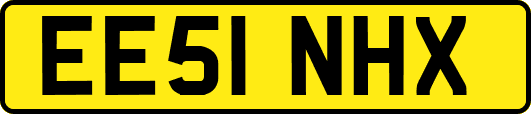 EE51 NHX